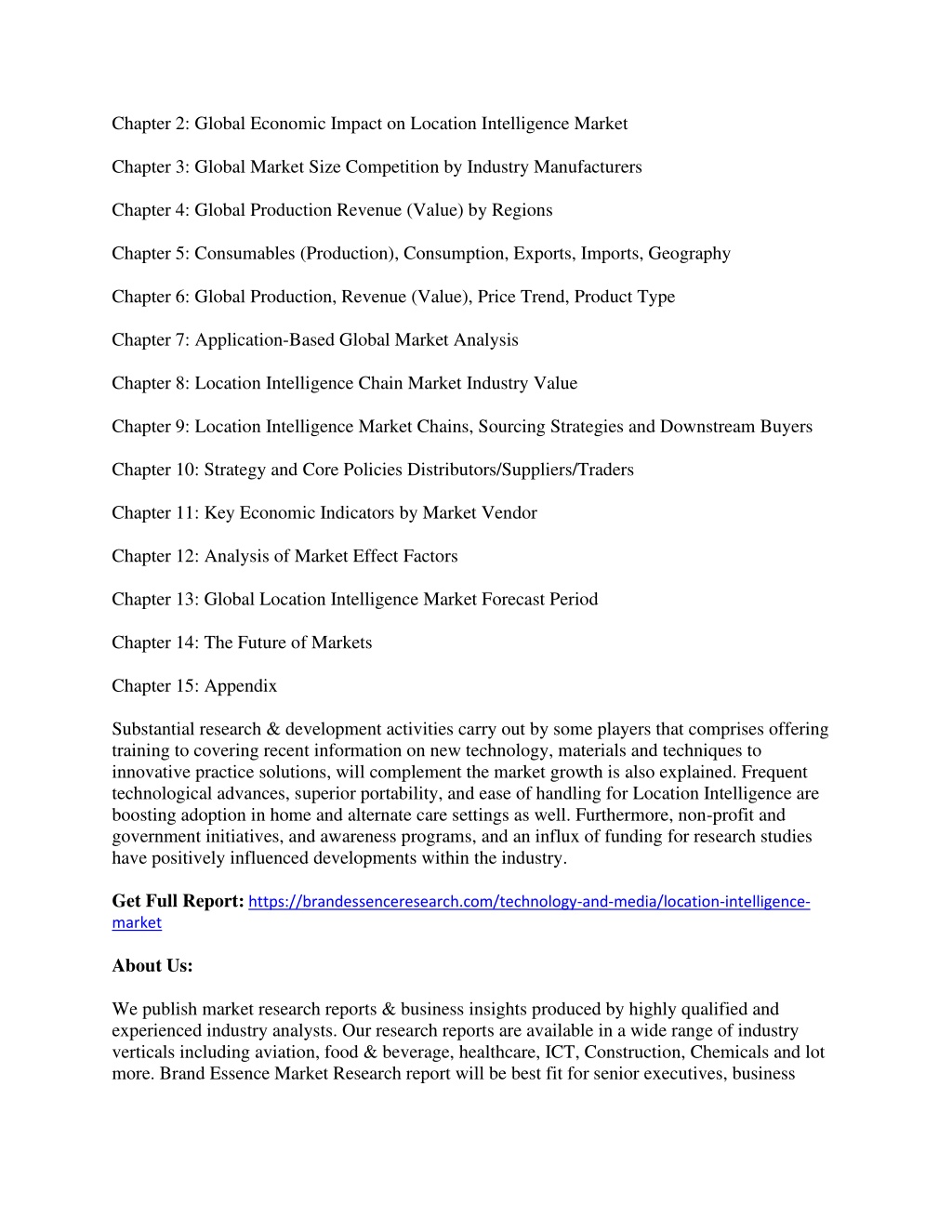 Chapter 2: Global Economic Impact on Location Intelligence Market

Chapter 3: Global Market Size Competition by Industry Manufacturers

Chapter 4: Global Production Revenue (Value) by Regions

Chapter 5: Consumables (Production), Consumption, Exports, Imports, Geography

Chapter 6: Global Production, Revenue (Value), Price Trend, Product Type

Chapter 7: Application-Based Global Market Analysis

Chapter 8: Location Intelligence Chain Market Industry Value

Chapter 9: Location Intelligence Market Chains, Sourcing Strategies and Downstream Buyers

Chapter 10: Strategy and Core Policies Distributors/Suppliers/Traders

Chapter 11: Key Economic Indicators by Market Vendor

Chapter 12: Analysis of Market Effect Factors

Chapter 13: Global Location Intelligence Market Forecast Period

Chapter 14: The Future of Markets

Chapter 15: Appendix

Substantial research & development activities carry out by some players that comprises offering training to covering recent information on new technology, materials and techniques to innovative practice solutions, will complement the market growth is also explained. Frequent technological advances, superior portability, and ease of handling for Location Intelligence are boosting adoption in home and alternate care settings as well. Furthermore, non-profit and government initiatives, and awareness programs, and an influx of funding for research studies have positively influenced developments within the industry.

Get Full Report: https://brandessenceresearch.com/technology-and-media/location-intelligence-market

About Us:

We publish market research reports & business insights produced by highly qualified and experienced industry analysts. Our research reports are available in a wide range of industry verticals including aviation, food & beverage, healthcare, ICT, Construction, Chemicals and lot more. Brand Essence Market Research report will be best fit for senior executives, business